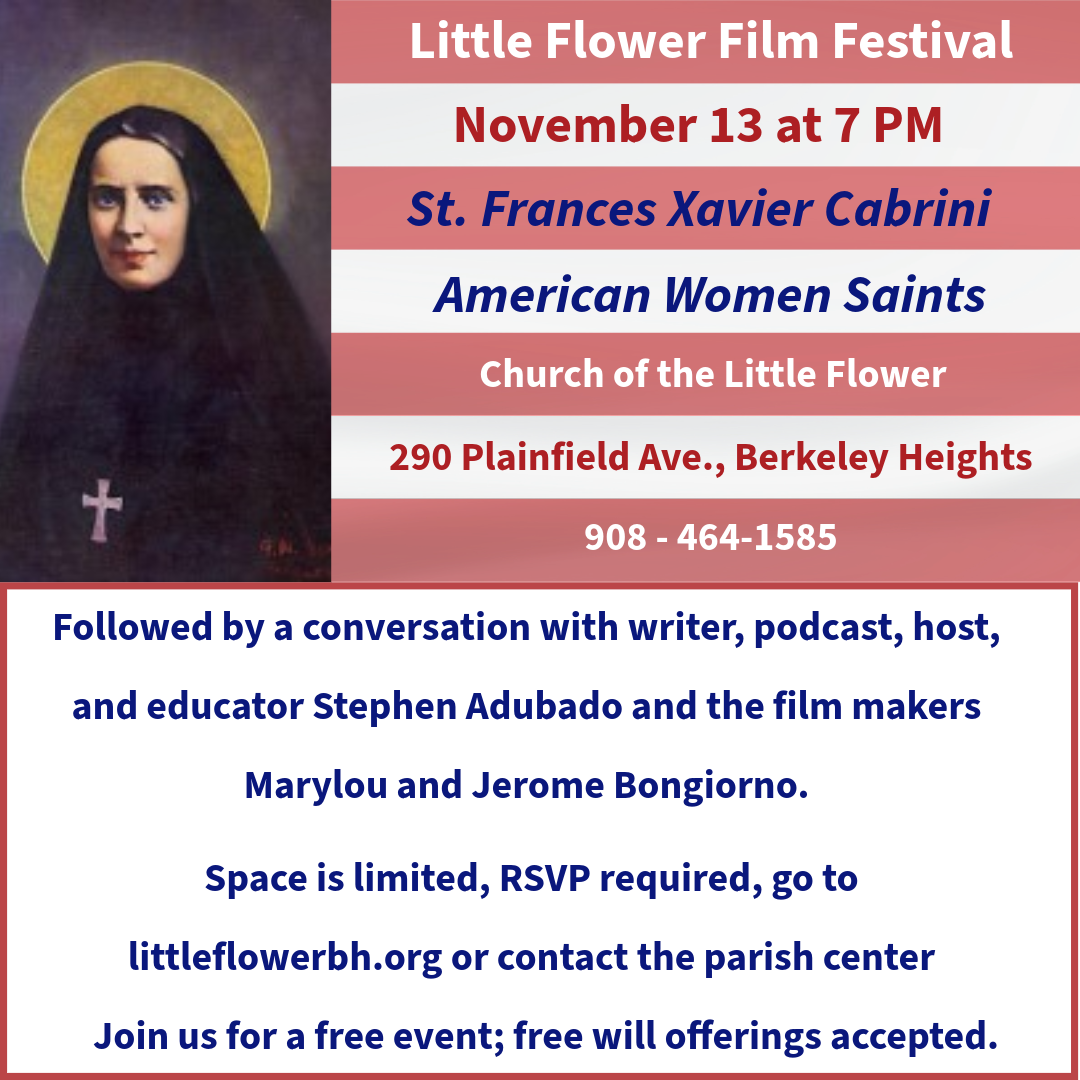 Little Flower Film Festival

November 13 at 7 PM

St. Frances Xavier Cabrini

American Women Saints

Church of the Little Flower

290 Plainfield Ave., Berkeley Heights

908 - 464-1585

Followed by a conversation with writer, podcast, host, and educator Stephen Adubado and the film makers Marylou and Jerome Bongiorno.

Space is limited, RSVP required, go to littleflowerbh.org or contact the parish center

Join us for a free event; free will offerings accepted.